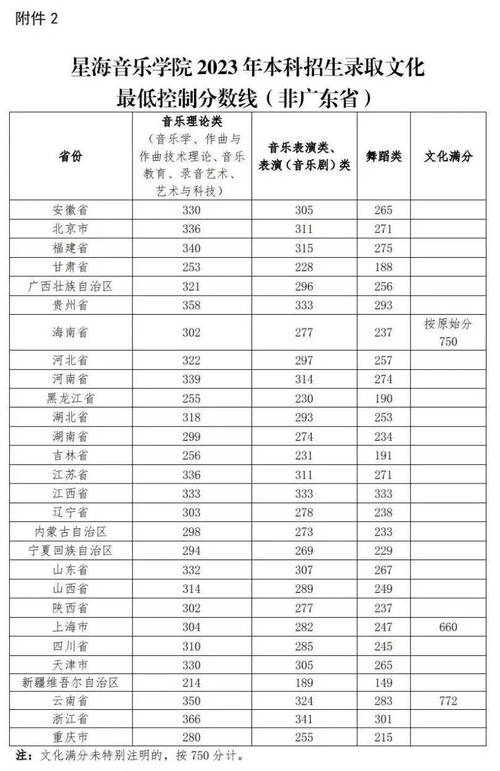 附件 2

星海音乐学院 2023 年本科招生录取文化最低控制分数线（非广东省）

| 省份 | 音乐理论类（音乐学、作曲与作曲技术理论、音乐教育、录音艺术、艺术与科技） | 音乐表演类、表演（音乐剧）类 | 舞蹈类 | 文化满分 |
|---|---|---|---|---|
| 安徽省 | 330 | 305 | 265 | |
| 北京市 | 336 | 311 | 271 | |
| 福建省 | 340 | 315 | 275 | |
| 甘肃省 | 253 | 228 | 188 | |
| 广西壮族自治区 | 321 | 296 | 256 | |
| 贵州省 | 358 | 333 | 293 | |
| 海南省 | 302 | 277 | 237 | 按原始分 750 |
| 河北省 | 322 | 297 | 257 | |
| 河南省 | 339 | 314 | 274 | |
| 黑龙江省 | 255 | 230 | 190 | |
| 湖北省 | 318 | 293 | 253 | |
| 湖南省 | 299 | 274 | 234 | |
| 吉林省 | 256 | 231 | 191 | |
| 江苏省 | 336 | 311 | 271 | |
| 江西省 | 333 | 333 | 333 | |
| 辽宁省 | 303 | 278 | 238 | |
| 内蒙古自治区 | 298 | 273 | 233 | |
| 宁夏回族自治区 | 294 | 269 | 229 | |
| 山东省 | 332 | 307 | 267 | |
| 山西省 | 314 | 289 | 249 | |
| 陕西省 | 302 | 277 | 237 | |
| 上海市 | 304 | 282 | 247 | 660 |
| 四川省 | 310 | 285 | 245 | |
| 天津市 | 330 | 305 | 265 | |
| 新疆维吾尔自治区 | 214 | 189 | 149 | |
| 云南省 | 350 | 324 | 283 | 772 |
| 浙江省 | 366 | 341 | 301 | |
| 重庆市 | 280 | 255 | 215 | |

注：文化满分未特别注明的，按 750 分计。